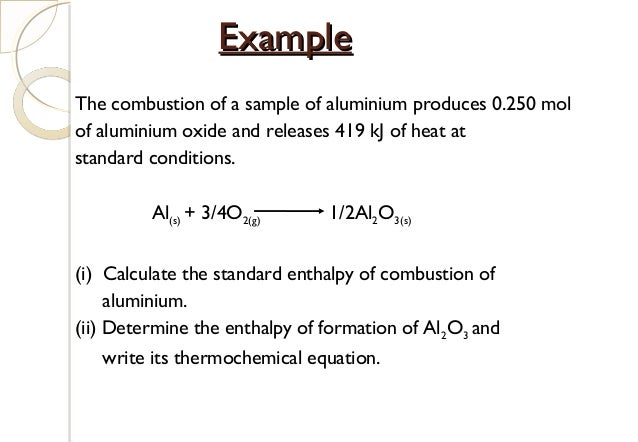 Example

The combustion of a sample of aluminium produces 0.250 mol of aluminium oxide and releases 419 kJ of heat at standard conditions.

$Al_{(s)} + 3/4O_{2(g)} \longrightarrow 1/2Al_2O_{3(s)}$

(i) Calculate the standard enthalpy of combustion of aluminium.
(ii) Determine the enthalpy of formation of $Al_2O_3$ and write its thermochemical equation.